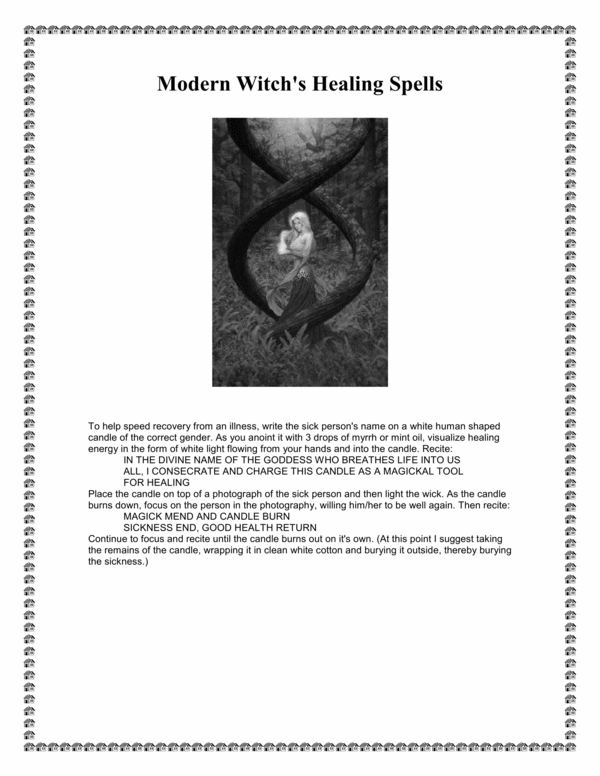 Modern Witch's Healing Spells

To help speed recovery from an illness, write the sick person's name on a white human shaped candle of the correct gender. As you anoint it with 3 drops of myrrh or mint oil, visualize healing energy in the form of white light flowing from your hands and into the candle. Recite:
IN THE DIVINE NAME OF THE GODDESS WHO BREATHES LIFE INTO US ALL, I CONSECRATE AND CHARGE THIS CANDLE AS A MAGICKAL TOOL FOR HEALING
Place the candle on top of a photograph of the sick person and then light the wick. As the candle burns down, focus on the person in the photography, willing him/her to be well again. Then recite:
MAGICK MEND AND CANDLE BURN
SICKNESS END, GOOD HEALTH RETURN
Continue to focus and recite until the candle burns out on it's own. (At this point I suggest taking the remains of the candle, wrapping it in clean white cotton and burying it outside, thereby burying the sickness.)